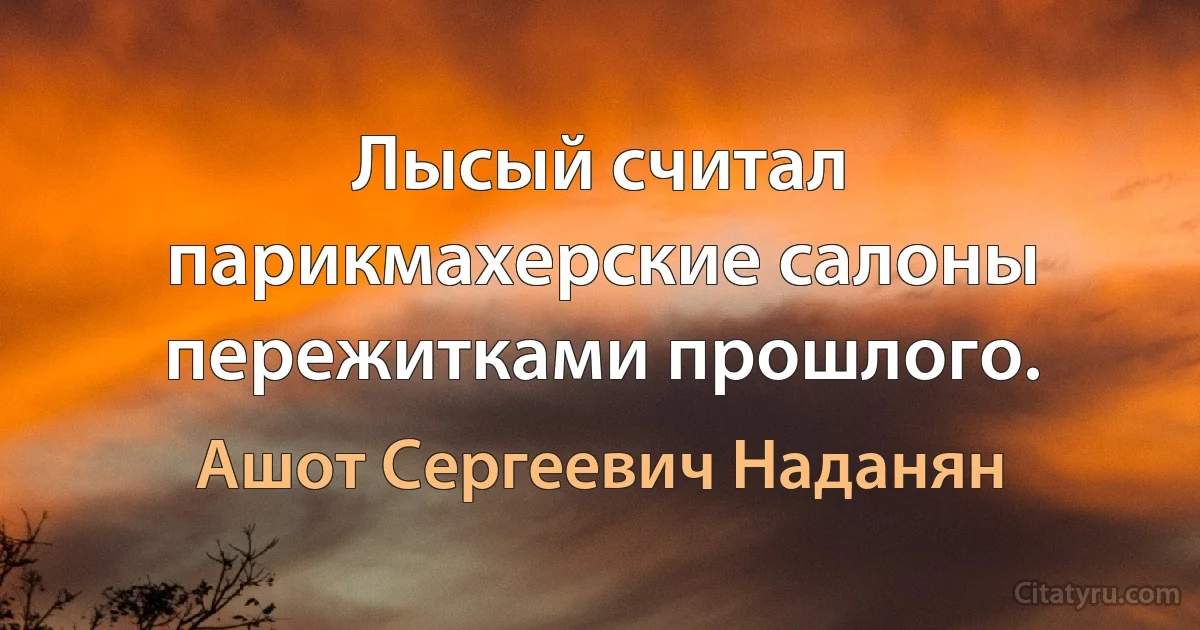 Лысый считал парикмахерские салоны пережитками прошлого.

Ашот Сергеевич Наданян

Citatyru.com